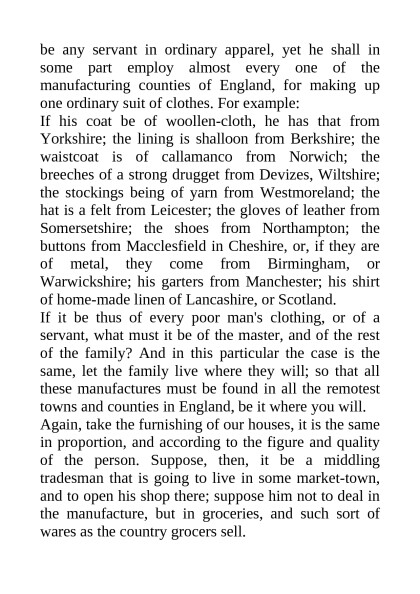 be any servant in ordinary apparel, yet he shall in some part employ almost every one of the manufacturing counties of England, for making up one ordinary suit of clothes. For example:
If his coat be of woollen-cloth, he has that from Yorkshire; the lining is shalloon from Berkshire; the waistcoat is of callamanco from Norwich; the breeches of a strong drugget from Devizes, Wiltshire; the stockings being of yarn from Westmoreland; the hat is a felt from Leicester; the gloves of leather from Somersetshire; the shoes from Northampton; the buttons from Macclesfield in Cheshire, or, if they are of metal, they come from Birmingham, or Warwickshire; his garters from Manchester; his shirt of home-made linen of Lancashire, or Scotland.
If it be thus of every poor man's clothing, or of a servant, what must it be of the master, and of the rest of the family? And in this particular the case is the same, let the family live where they will; so that all these manufactures must be found in all the remotest towns and counties in England, be it where you will.
Again, take the furnishing of our houses, it is the same in proportion, and according to the figure and quality of the person. Suppose, then, it be a middling tradesman that is going to live in some market-town, and to open his shop there; suppose him not to deal in the manufacture, but in groceries, and such sort of wares as the country grocers sell.